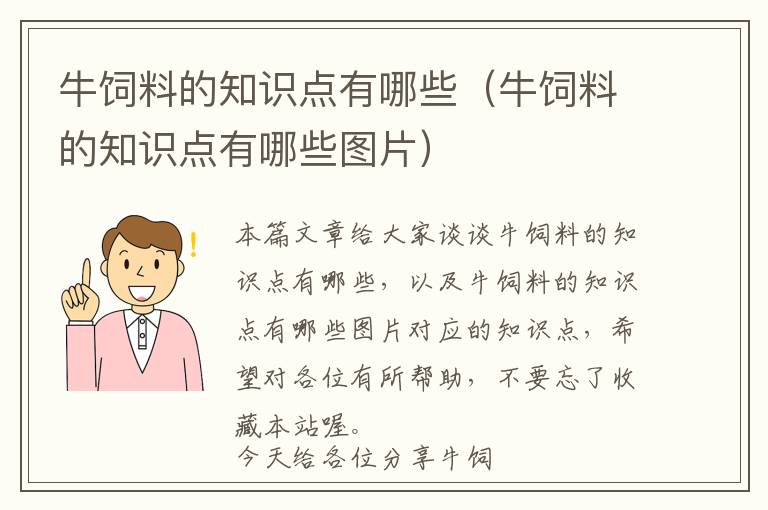 牛饲料的知识点有哪些（牛饲料的知识点有哪些图片）

本篇文章给大家谈谈牛饲料的知识点有哪些，以及牛饲料的知识点有哪些图片对应的知识点，希望对各位有所帮助，不要忘了收藏本站喔。

今天给各位分享牛饲